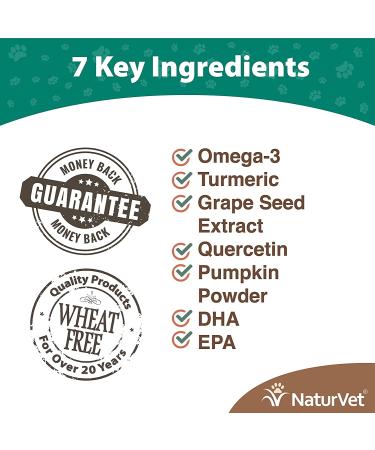 7 Key Ingredients

MONEY BACK
GUARANTEE
MONEY BACK

Quality Products
WHEAT FREE
For Over 20 Years

Omega-3
Turmeric
Grape Seed Extract
Quercetin
Pumpkin Powder
DHA
EPA

NaturVet®